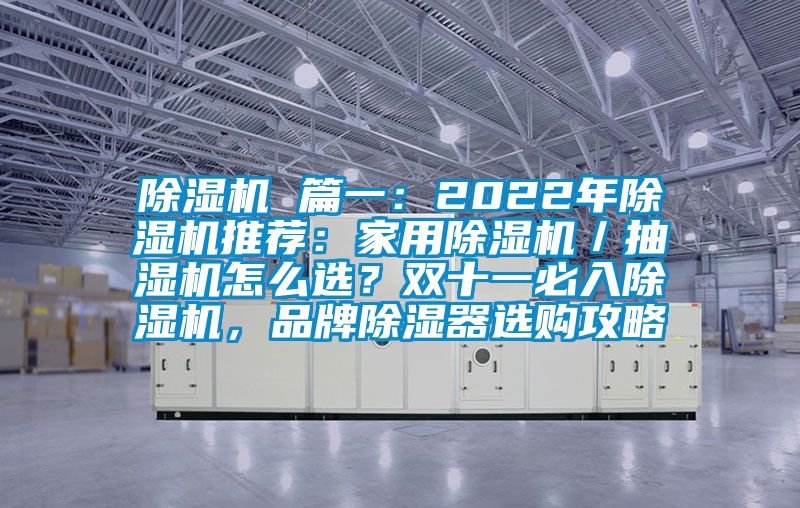 除湿机 篇一：2022年除湿机推荐：家用除湿机／抽湿机怎么选？双十一必入除湿机，品牌除湿器选购攻略